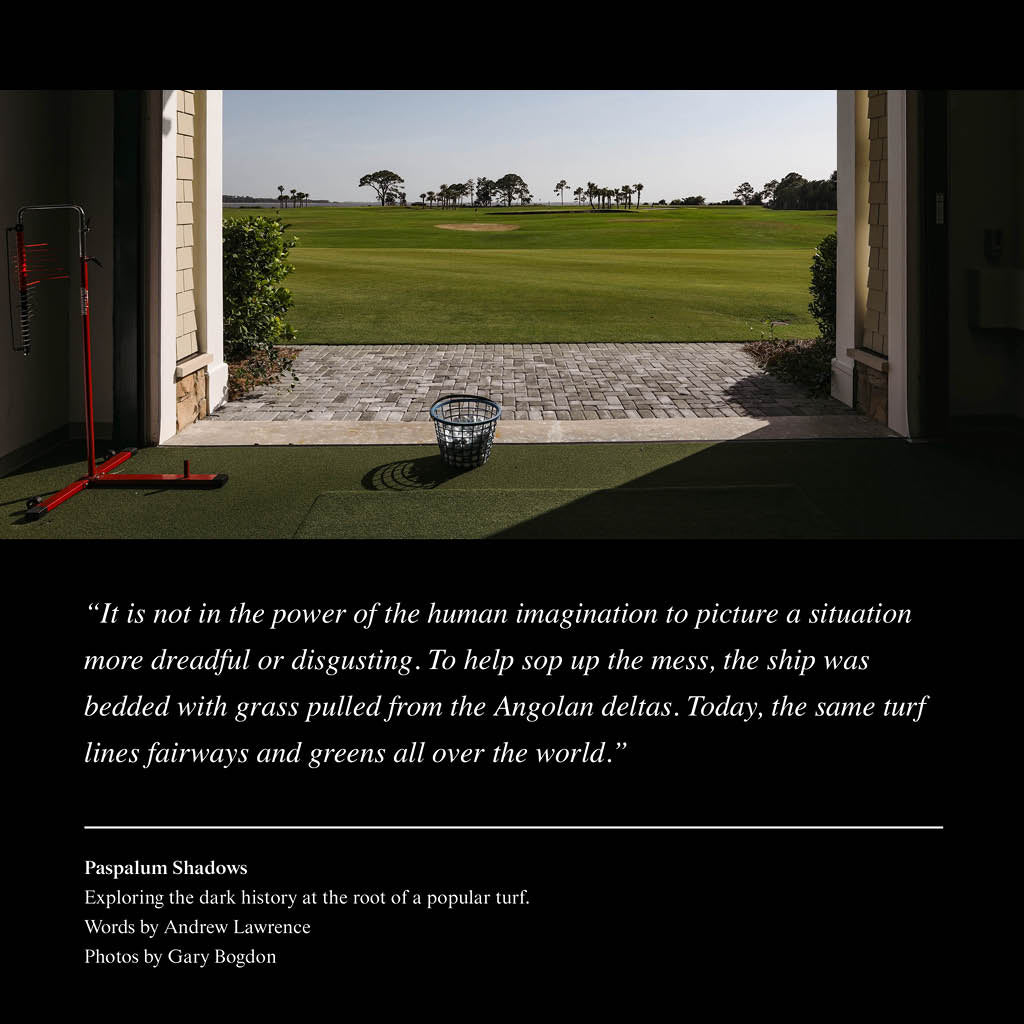 "It is not in the power of the human imagination to picture a situation more dreadful or disgusting. To help sop up the mess, the ship was bedded with grass pulled from the Angolan deltas. Today, the same turf lines fairways and greens all over the world."

Paspalum Shadows
Exploring the dark history at the root of a popular turf.
Words by Andrew Lawrence
Photos by Gary Bogdon